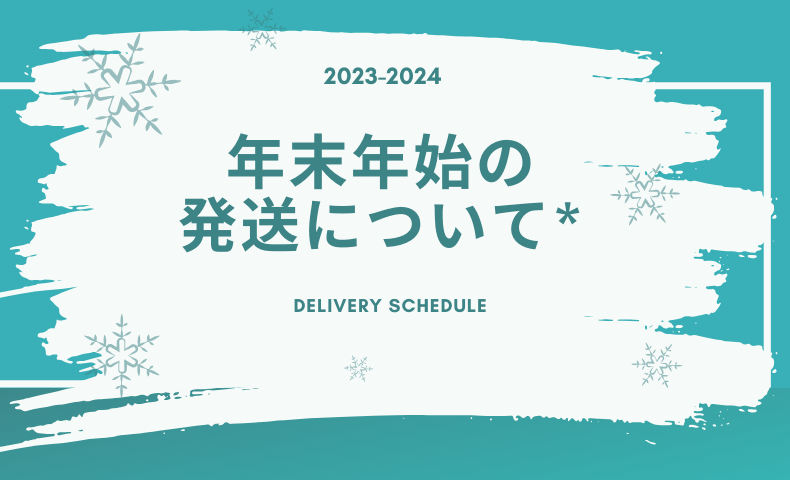 2023-2024

年末年始の
発送について*

DELIVERY SCHEDULE